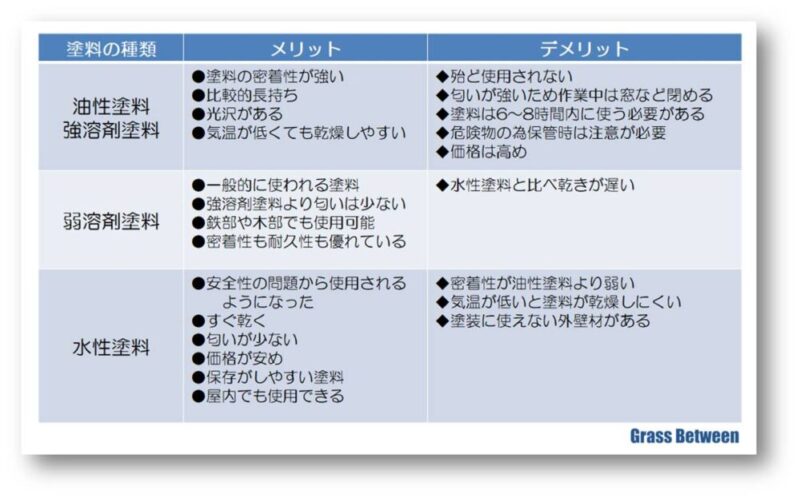 | 塗料の種類 | メリット | デメリット |
|---|---|---|
| 油性塗料 強溶剤塗料 | ●塗料の密着性が強い ●比較的長持ち ●光沢がある ●気温が低くても乾燥しやすい | ◆殆ど使用されない ◆匂いが強いため作業中は窓など閉める ◆塗料は6~8時間内に使う必要がある ◆危険物の為保管時は注意が必要 ◆価格は高め |
| 弱溶剤塗料 | ●一般的に使われる塗料 ●強溶剤塗料より匂いは少ない ●鉄部や木部でも使用可能 ●密着性も耐久性も優れている | ◆水性塗料と比べ乾きが遅い |
| 水性塗料 | ●安全性の問題から使用されるようになった ●すぐ乾く ●匂いが少ない ●価格が安め ●保存がしやすい塗料 ●屋内でも使用できる | ◆密着性が油性塗料より弱い ◆気温が低いと塗料が乾燥しにくい ◆塗装に使えない外壁材がある |

Grass Between